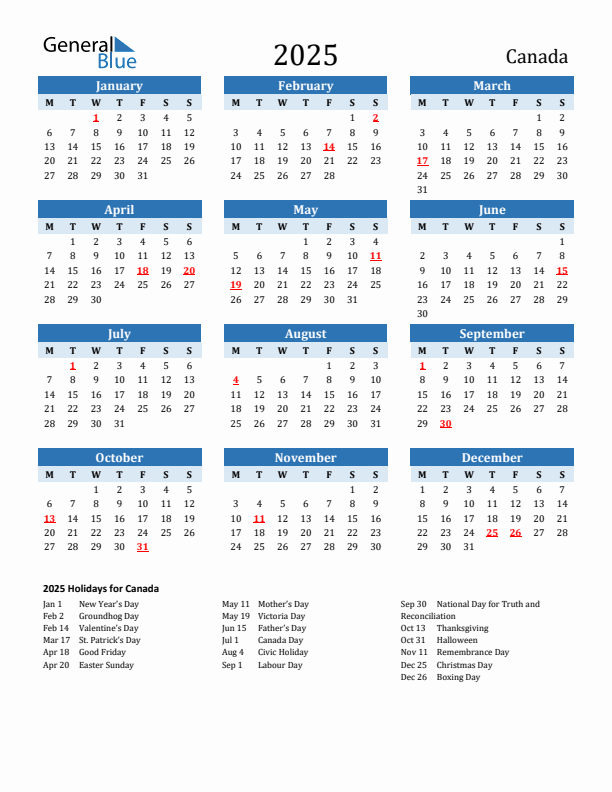 General Blue

2025

Canada

January

| M | T | W | T | F | S | S |
|---|---|---|---|---|---|---|
| | | 1 | 2 | 3 | 4 | 5 |
| 6 | 7 | 8 | 9 | 10 | 11 | 12 |
| 13 | 14 | 15 | 16 | 17 | 18 | 19 |
| 20 | 21 | 22 | 23 | 24 | 25 | 26 |
| 27 | 28 | 29 | 30 | 31 | | |

February

| M | T | W | T | F | S | S |
|---|---|---|---|---|---|---|
| | | | | | 1 | 2 |
| 3 | 4 | 5 | 6 | 7 | 8 | 9 |
| 10 | 11 | 12 | 13 | 14 | 15 | 16 |
| 17 | 18 | 19 | 20 | 21 | 22 | 23 |
| 24 | 25 | 26 | 27 | 28 | | |

March

| M | T | W | T | F | S | S |
|---|---|---|---|---|---|---|
| | | | | | 1 | 2 |
| 3 | 4 | 5 | 6 | 7 | 8 | 9 |
| 10 | 11 | 12 | 13 | 14 | 15 | 16 |
| 17 | 18 | 19 | 20 | 21 | 22 | 23 |
| 24 | 25 | 26 | 27 | 28 | 29 | 30 |
| 31 | | | | | | |

April

| M | T | W | T | F | S | S |
|---|---|---|---|---|---|---|
| | 1 | 2 | 3 | 4 | 5 | 6 |
| 7 | 8 | 9 | 10 | 11 | 12 | 13 |
| 14 | 15 | 16 | 17 | 18 | 19 | 20 |
| 21 | 22 | 23 | 24 | 25 | 26 | 27 |
| 28 | 29 | 30 | | | | |

May

| M | T | W | T | F | S | S |
|---|---|---|---|---|---|---|
| | | | 1 | 2 | 3 | 4 |
| 5 | 6 | 7 | 8 | 9 | 10 | 11 |
| 12 | 13 | 14 | 15 | 16 | 17 | 18 |
| 19 | 20 | 21 | 22 | 23 | 24 | 25 |
| 26 | 27 | 28 | 29 | 30 | 31 | |

June

| M | T | W | T | F | S | S |
|---|---|---|---|---|---|---|
| | | | | | | 1 |
| 2 | 3 | 4 | 5 | 6 | 7 | 8 |
| 9 | 10 | 11 | 12 | 13 | 14 | 15 |
| 16 | 17 | 18 | 19 | 20 | 21 | 22 |
| 23 | 24 | 25 | 26 | 27 | 28 | 29 |
| 30 | | | | | | |

July

| M | T | W | T | F | S | S |
|---|---|---|---|---|---|---|
| | 1 | 2 | 3 | 4 | 5 | 6 |
| 7 | 8 | 9 | 10 | 11 | 12 | 13 |
| 14 | 15 | 16 | 17 | 18 | 19 | 20 |
| 21 | 22 | 23 | 24 | 25 | 26 | 27 |
| 28 | 29 | 30 | 31 | | | |

August

| M | T | W | T | F | S | S |
|---|---|---|---|---|---|---|
| | | | | 1 | 2 | 3 |
| 4 | 5 | 6 | 7 | 8 | 9 | 10 |
| 11 | 12 | 13 | 14 | 15 | 16 | 17 |
| 18 | 19 | 20 | 21 | 22 | 23 | 24 |
| 25 | 26 | 27 | 28 | 29 | 30 | 31 |

September

| M | T | W | T | F | S | S |
|---|---|---|---|---|---|---|
| 1 | 2 | 3 | 4 | 5 | 6 | 7 |
| 8 | 9 | 10 | 11 | 12 | 13 | 14 |
| 15 | 16 | 17 | 18 | 19 | 20 | 21 |
| 22 | 23 | 24 | 25 | 26 | 27 | 28 |
| 29 | 30 | | | | | |

October

| M | T | W | T | F | S | S |
|---|---|---|---|---|---|---|
| | | 1 | 2 | 3 | 4 | 5 |
| 6 | 7 | 8 | 9 | 10 | 11 | 12 |
| 13 | 14 | 15 | 16 | 17 | 18 | 19 |
| 20 | 21 | 22 | 23 | 24 | 25 | 26 |
| 27 | 28 | 29 | 30 | 31 | | |

November

| M | T | W | T | F | S | S |
|---|---|---|---|---|---|---|
| | | | | | 1 | 2 |
| 3 | 4 | 5 | 6 | 7 | 8 | 9 |
| 10 | 11 | 12 | 13 | 14 | 15 | 16 |
| 17 | 18 | 19 | 20 | 21 | 22 | 23 |
| 24 | 25 | 26 | 27 | 28 | 29 | 30 |

December

| M | T | W | T | F | S | S |
|---|---|---|---|---|---|---|
| 1 | 2 | 3 | 4 | 5 | 6 | 7 |
| 8 | 9 | 10 | 11 | 12 | 13 | 14 |
| 15 | 16 | 17 | 18 | 19 | 20 | 21 |
| 22 | 23 | 24 | 25 | 26 | 27 | 28 |
| 29 | 30 | 31 | | | | |

2025 Holidays for Canada

Jan 1 New Year's Day
Feb 2 Groundhog Day
Feb 14 Valentine's Day
Mar 17 St. Patrick's Day
Apr 18 Good Friday
Apr 20 Easter Sunday

May 11 Mother's Day
May 19 Victoria Day
Jun 15 Father's Day
Jul 1 Canada Day
Aug 4 Civic Holiday
Sep 1 Labour Day

Sep 30 National Day for Truth and Reconciliation
Oct 13 Thanksgiving
Oct 31 Halloween
Nov 11 Remembrance Day
Dec 25 Christmas Day
Dec 26 Boxing Day